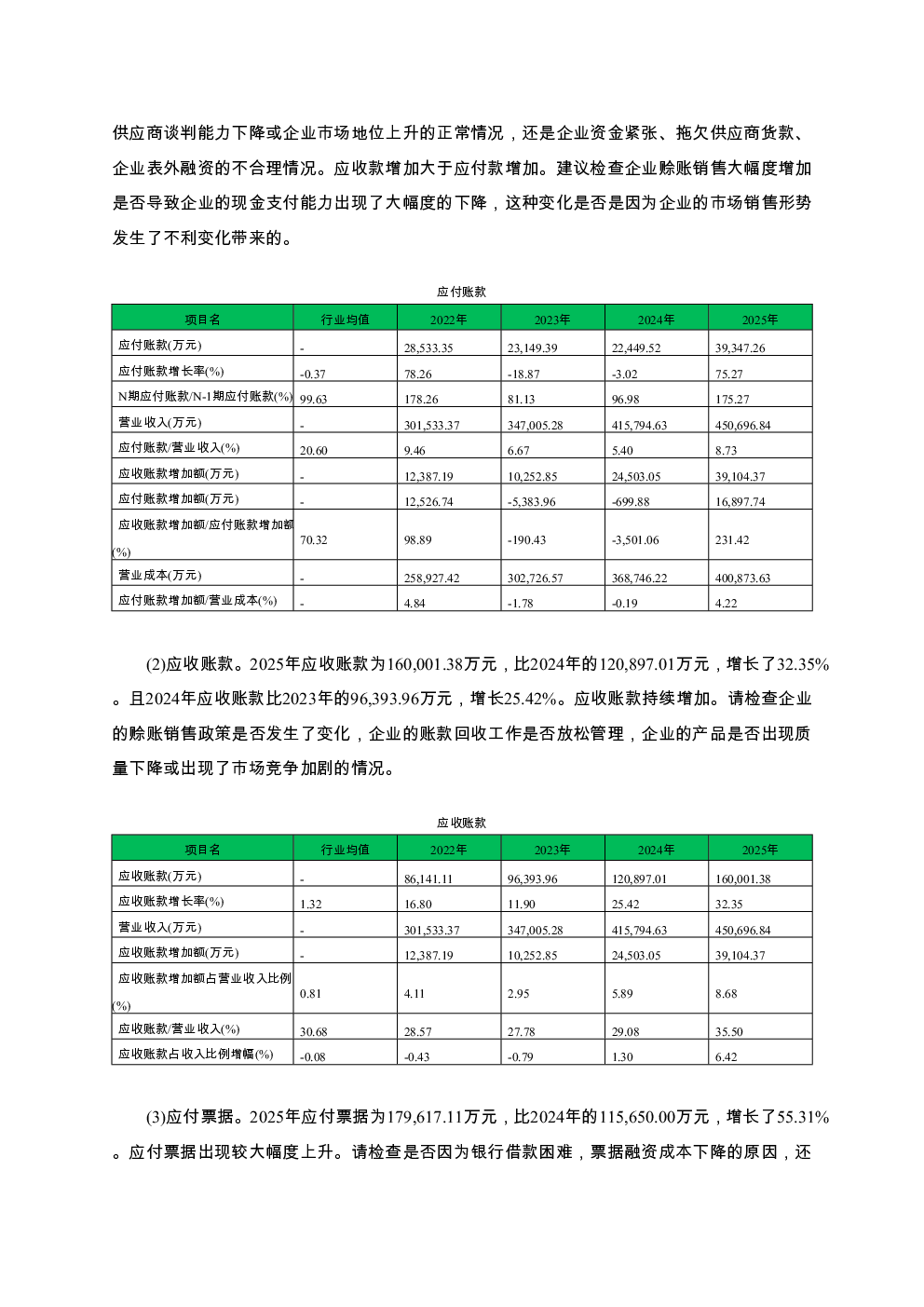 供应商谈判能力下降或企业市场地位上升的正常情况，还是企业资金紧张、拖欠供应商货款、企业表外融资的不合理情况。应收款增加大于应付款增加。建议检查企业赊账销售大幅度增加是否导致企业的现金支付能力出现了大幅度的下降，这种变化是否是因为企业的市场销售形势发生了不利变化带来的。

应付账款

| 项目名 | 行业均值 | 2022年 | 2023年 | 2024年 | 2025年 |
|---|---|---|---|---|---|
| 应付账款(万元) | - | 28,533.35 | 23,149.39 | 22,449.52 | 39,347.26 |
| 应付账款增长率(%) | -0.37 | 78.26 | -18.87 | -3.02 | 75.27 |
| N期应付账款/N-1期应付账款(%) | 99.63 | 178.26 | 81.13 | 96.98 | 175.27 |
| 营业收入(万元) | - | 301,533.37 | 347,005.28 | 415,794.63 | 450,696.84 |
| 应付账款/营业收入(%) | 20.60 | 9.46 | 6.67 | 5.40 | 8.73 |
| 应收账款增加额(万元) | - | 12,387.19 | 10,252.85 | 24,503.05 | 39,104.37 |
| 应付账款增加额(万元) | - | 12,526.74 | -5,383.96 | -699.88 | 16,897.74 |
| 应收账款增加额/应付账款增加额(%) | 70.32 | 98.89 | -190.43 | -3,501.06 | 231.42 |
| 营业成本(万元) | - | 258,927.42 | 302,726.57 | 368,746.22 | 400,873.63 |
| 应付账款增加额/营业成本(%) | - | 4.84 | -1.78 | -0.19 | 4.22 |

(2)应收账款。2025年应收账款为160,001.38万元，比2024年的120,897.01万元，增长了32.35%。且2024年应收账款比2023年的96,393.96万元，增长25.42%。应收账款持续增加。请检查企业的赊账销售政策是否发生了变化，企业的账款回收工作是否放松管理，企业的产品是否出现质量下降或出现了市场竞争加剧的情况。

应收账款

| 项目名 | 行业均值 | 2022年 | 2023年 | 2024年 | 2025年 |
|---|---|---|---|---|---|
| 应收账款(万元) | - | 86,141.11 | 96,393.96 | 120,897.01 | 160,001.38 |
| 应收账款增长率(%) | 1.32 | 16.80 | 11.90 | 25.42 | 32.35 |
| 营业收入(万元) | - | 301,533.37 | 347,005.28 | 415,794.63 | 450,696.84 |
| 应收账款增加额(万元) | - | 12,387.19 | 10,252.85 | 24,503.05 | 39,104.37 |
| 应收账款增加额占营业收入比例(%) | 0.81 | 4.11 | 2.95 | 5.89 | 8.68 |
| 应收账款/营业收入(%) | 30.68 | 28.57 | 27.78 | 29.08 | 35.50 |
| 应收账款占收入比例增幅(%) | -0.08 | -0.43 | -0.79 | 1.30 | 6.42 |

(3)应付票据。2025年应付票据为179,617.11万元，比2024年的115,650.00万元，增长了55.31%。应付票据出现较大幅度上升。请检查是否因为银行借款困难，票据融资成本下降的原因，还